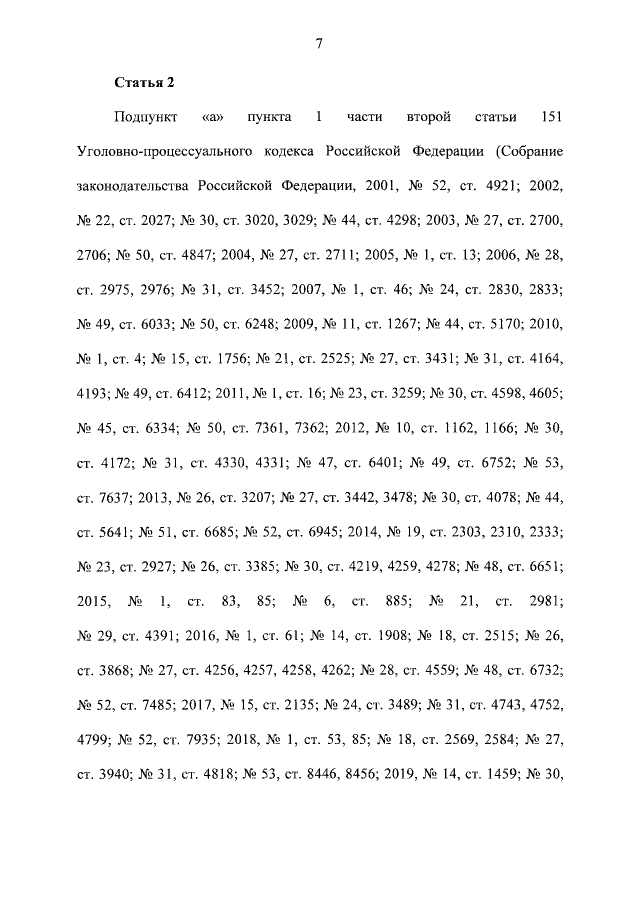 7

Статья 2

Подпункт «а» пункта 1 части второй статьи 151 Уголовно-процессуального кодекса Российской Федерации (Собрание законодательства Российской Федерации, 2001, № 52, ст. 4921; 2002, № 22, ст. 2027; № 30, ст. 3020, 3029; № 44, ст. 4298; 2003, № 27, ст. 2700, 2706; № 50, ст. 4847; 2004, № 27, ст. 2711; 2005, № 1, ст. 13; 2006, № 28, ст. 2975, 2976; № 31, ст. 3452; 2007, № 1, ст. 46; № 24, ст. 2830, 2833; № 49, ст. 6033; № 50, ст. 6248; 2009, № 11, ст. 1267; № 44, ст. 5170; 2010, № 1, ст. 4; № 15, ст. 1756; № 21, ст. 2525; № 27, ст. 3431; № 31, ст. 4164, 4193; № 49, ст. 6412; 2011, № 1, ст. 16; № 23, ст. 3259; № 30, ст. 4598, 4605; № 45, ст. 6334; № 50, ст. 7361, 7362; 2012, № 10, ст. 1162, 1166; № 30, ст. 4172; № 31, ст. 4330, 4331; № 47, ст. 6401; № 49, ст. 6752; № 53, ст. 7637; 2013, № 26, ст. 3207; № 27, ст. 3442, 3478; № 30, ст. 4078; № 44, ст. 5641; № 51, ст. 6685; № 52, ст. 6945; 2014, № 19, ст. 2303, 2310, 2333; № 23, ст. 2927; № 26, ст. 3385; № 30, ст. 4219, 4259, 4278; № 48, ст. 6651; 2015, № 1, ст. 83, 85; № 6, ст. 885; № 21, ст. 2981; № 29, ст. 4391; 2016, № 1, ст. 61; № 14, ст. 1908; № 18, ст. 2515; № 26, ст. 3868; № 27, ст. 4256, 4257, 4258, 4262; № 28, ст. 4559; № 48, ст. 6732; № 52, ст. 7485; 2017, № 15, ст. 2135; № 24, ст. 3489; № 31, ст. 4743, 4752, 4799; № 52, ст. 7935; 2018, № 1, ст. 53, 85; № 18, ст. 2569, 2584; № 27, ст. 3940; № 31, ст. 4818; № 53, ст. 8446, 8456; 2019, № 14, ст. 1459; № 30,